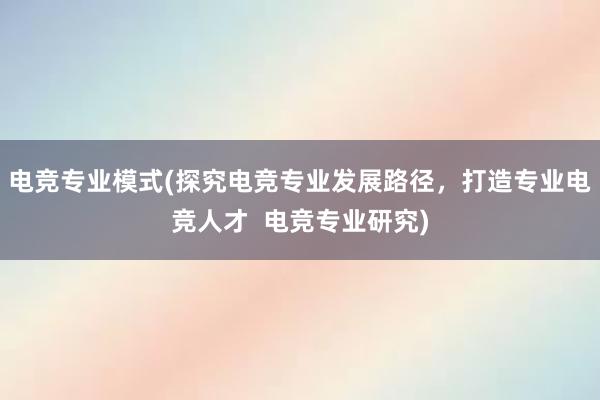 电竞专业模式(探究电竞专业发展路径，打造专业电竞人才  电竞专业研究)